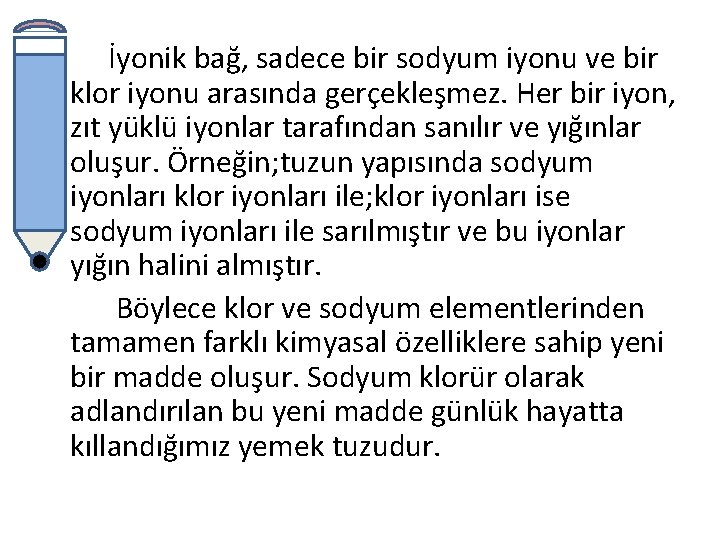 İyonik bağ, sadece bir sodyum iyonu ve bir klor iyonu arasında gerçekleşmez. Her bir iyon, zıt yüklü iyonlar tarafından sanılır ve yığınlar oluşur. Örneğin;tuzun yapısında sodyum iyonları klor iyonları ile;klor iyonları ise sodyum iyonları ile sarılmıştır ve bu iyonlar yığın halini almıştır.

Böylece klor ve sodyum elementlerinden tamamen farklı kimyasal özelliklere sahip yeni bir madde oluşur. Sodyum klorür olarak adlandırılan bu yeni madde günlük hayatta kıllandığımız yemek tuzudur.